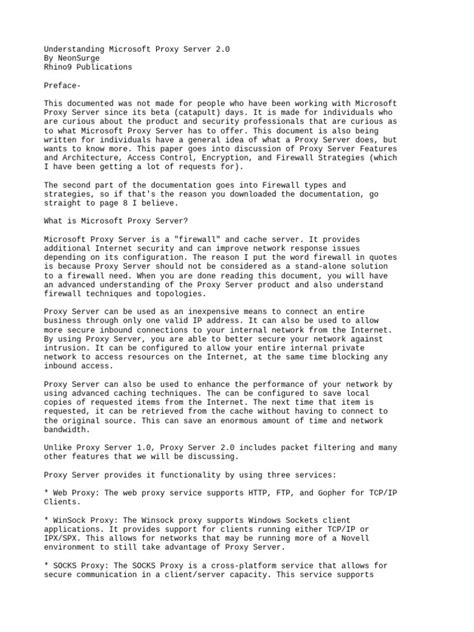 Understanding Microsoft Proxy Server 2.0
By NeonSurge
Rhino9 Publications

Preface-

This documented was not made for people who have been working with Microsoft Proxy Server since its beta (catapult) days. It is made for individuals who are curious about the product and security professionals that are curious as to what Microsoft Proxy Server has to offer. This document is also being written for individuals have a general idea of what a Proxy Server does, but wants to know more. This paper goes into discussion of Proxy Server Features and Architecture, Access Control, Encryption, and Firewall Strategies (which I have been getting a lot of requests for).

The second part of the documentation goes into Firewall types and strategies, so if that's the reason you downloaded the documentation, go straight to page 8 I believe.

What is Microsoft Proxy Server?

Microsoft Proxy Server is a "firewall" and cache server. It provides additional Internet security and can improve network response issues depending on its configuration. The reason I put the word firewall in quotes is because Proxy Server should not be considered as a stand-alone solution to a firewall need. When you are done reading this document, you will have an advanced understanding of the Proxy Server product and also understand firewall techniques and topologies.

Proxy Server can be used as an inexpensive means to connect an entire business through only one valid IP address. It can also be used to allow more secure inbound connections to your internal network from the Internet. By using Proxy Server, you are able to better secure your network against intrusion. It can be configured to allow your entire internal private network to access resources on the Internet, at the same time blocking any inbound access.

Proxy Server can also be used to enhance the performance of your network by using advanced caching techniques. The can be configured to save local copies of requested items from the Internet. The next time that item is requested, it can be retrieved from the cache without having to connect to the original source. This can save an enormous amount of time and network bandwidth.

Unlike Proxy Server 1.0, Proxy Server 2.0 includes packet filtering and many other features that we will be discussing.

Proxy Server provides it functionality by using three services:

* Web Proxy: The web proxy service supports HTTP, FTP, and Gopher for TCP/IP Clients.

* WinSock Proxy: The Winsock proxy supports Windows Sockets client applications. It provides support for clients running either TCP/IP or IPX/SPX. This allows for networks that may be running more of a Novell environment to still take advantage of Proxy Server.

* SOCKS Proxy: The SOCKS Proxy is a cross-platform service that allows for secure communication in a client/server capacity. This service supports